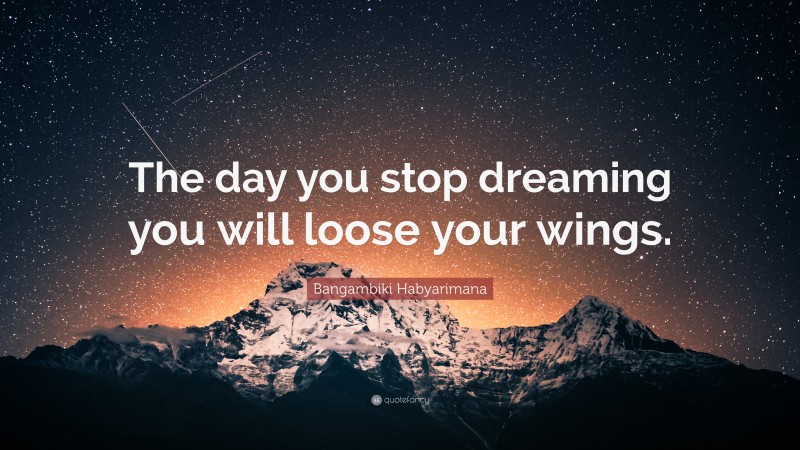 The day you stop dreaming you will loose your wings.

Bangambiki Habyarimana

quotefancy